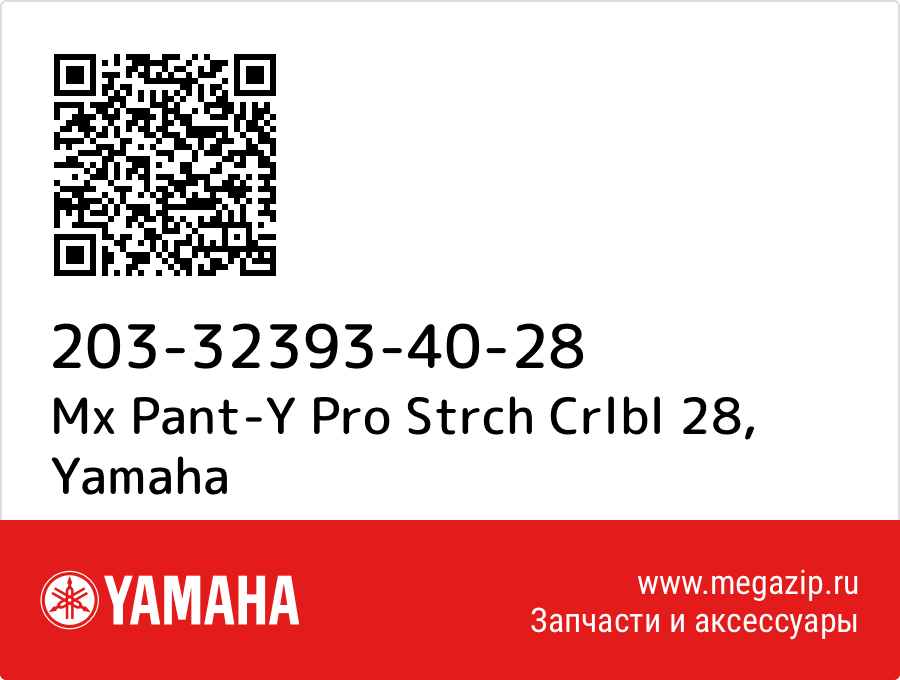 203-32393-40-28
Mx Pant-Y Pro Strch Crlbl 28, Yamaha

YAMAHA

www.megazip.ru
Запчасти и аксессуары